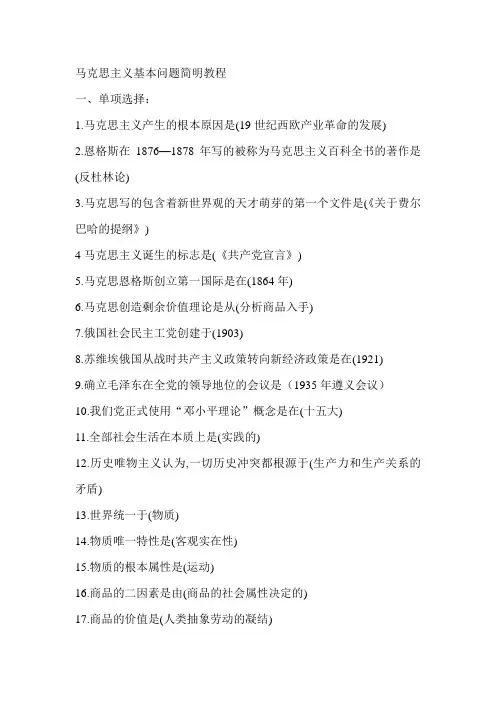 马克思主义基本问题简明教程

一、单项选择：

1.马克思主义产生的根本原因是(19 世纪西欧产业革命的发展)

2.恩格斯在 1876—1878 年写的被称为马克思主义百科全书的著作是(反杜林论)

3.马克思写的包含着新世界观的天才萌芽的第一个文件是(《关于费尔巴哈的提纲》)

4 马克思主义诞生的标志是(《共产党宣言》)

5.马克思恩格斯创立第一国际是在(1864 年)

6.马克思创造剩余价值理论是从(分析商品入手)

7.俄国社会民主工党创建于(1903)

8.苏维埃俄国从战时共产主义政策转向新经济政策是在(1921)

9.确立毛泽东在全党的领导地位的会议是（1935 年遵义会议）

10.我们党正式使用“邓小平理论”概念是在(十五大)

11.全部社会生活在本质上是(实践的)

12.历史唯物主义认为,一切历史冲突都根源于(生产力和生产关系的矛盾)

13.世界统一于(物质)

14.物质唯一特性是(客观实在性)

15.物质的根本属性是(运动)

16.商品的二因素是由(商品的社会属性决定的)

17.商品的价值是(人类抽象劳动的凝结)